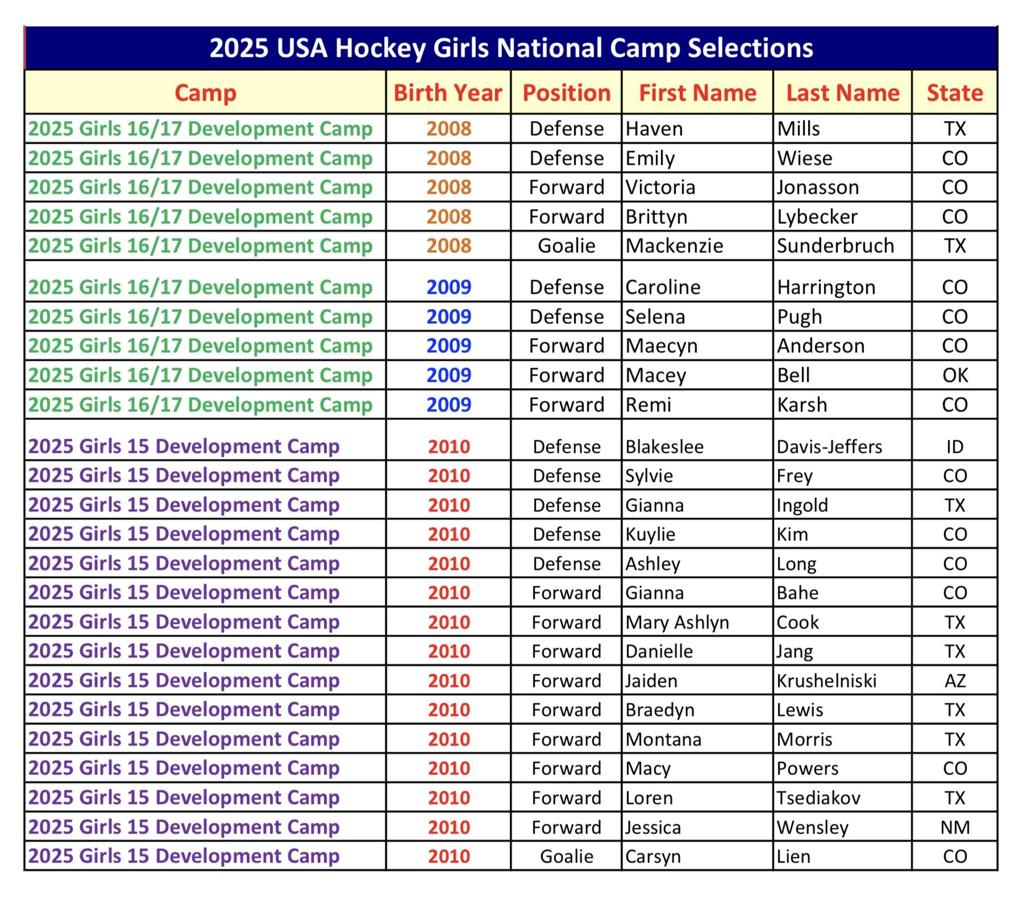 2025 USA Hockey Girls National Camp Selections

| Camp | Birth Year | Position | First Name | Last Name | State |
|---|---|---|---|---|---|
| 2025 Girls 16/17 Development Camp | 2008 | Defense | Haven | Mills | TX |
| 2025 Girls 16/17 Development Camp | 2008 | Defense | Emily | Wiese | CO |
| 2025 Girls 16/17 Development Camp | 2008 | Forward | Victoria | Jonasson | CO |
| 2025 Girls 16/17 Development Camp | 2008 | Forward | Brittyn | Lybecker | CO |
| 2025 Girls 16/17 Development Camp | 2008 | Goalie | Mackenzie | Sunderbruch | TX |
| 2025 Girls 16/17 Development Camp | 2009 | Defense | Caroline | Harrington | CO |
| 2025 Girls 16/17 Development Camp | 2009 | Defense | Selena | Pugh | CO |
| 2025 Girls 16/17 Development Camp | 2009 | Forward | Maecyn | Anderson | CO |
| 2025 Girls 16/17 Development Camp | 2009 | Forward | Macey | Bell | OK |
| 2025 Girls 16/17 Development Camp | 2009 | Forward | Remi | Karsh | CO |
| 2025 Girls 15 Development Camp | 2010 | Defense | Blakeslee | Davis-Jeffers | ID |
| 2025 Girls 15 Development Camp | 2010 | Defense | Sylvie | Frey | CO |
| 2025 Girls 15 Development Camp | 2010 | Defense | Gianna | Ingold | TX |
| 2025 Girls 15 Development Camp | 2010 | Defense | Kuylie | Kim | CO |
| 2025 Girls 15 Development Camp | 2010 | Defense | Ashley | Long | CO |
| 2025 Girls 15 Development Camp | 2010 | Forward | Gianna | Bahe | CO |
| 2025 Girls 15 Development Camp | 2010 | Forward | Mary Ashlyn | Cook | TX |
| 2025 Girls 15 Development Camp | 2010 | Forward | Danielle | Jang | TX |
| 2025 Girls 15 Development Camp | 2010 | Forward | Jaiden | Krushelniski | AZ |
| 2025 Girls 15 Development Camp | 2010 | Forward | Braedyn | Lewis | TX |
| 2025 Girls 15 Development Camp | 2010 | Forward | Montana | Morris | TX |
| 2025 Girls 15 Development Camp | 2010 | Forward | Macy | Powers | CO |
| 2025 Girls 15 Development Camp | 2010 | Forward | Loren | Tsediakov | TX |
| 2025 Girls 15 Development Camp | 2010 | Forward | Jessica | Wensley | NM |
| 2025 Girls 15 Development Camp | 2010 | Goalie | Carsyn | Lien | CO |